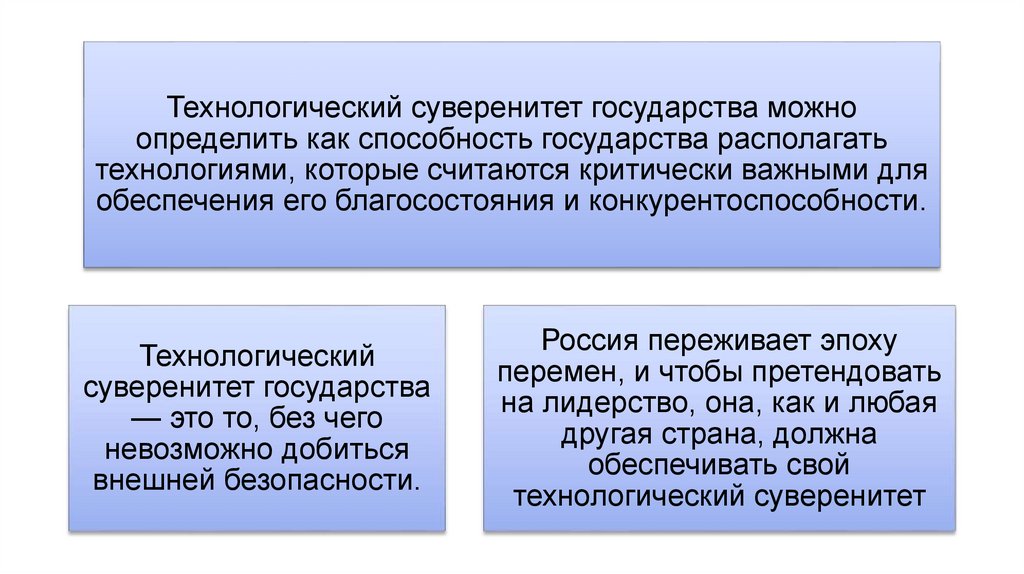 Технологический суверенитет государства можно определить как способность государства располагать технологиями, которые считаются критически важными для обеспечения его благосостояния и конкурентоспособности.

Технологический суверенитет государства — это то, без чего невозможно добиться внешней безопасности.

Россия переживает эпоху перемен, и чтобы претендовать на лидерство, она, как и любая другая страна, должна обеспечивать свой технологический суверенитет